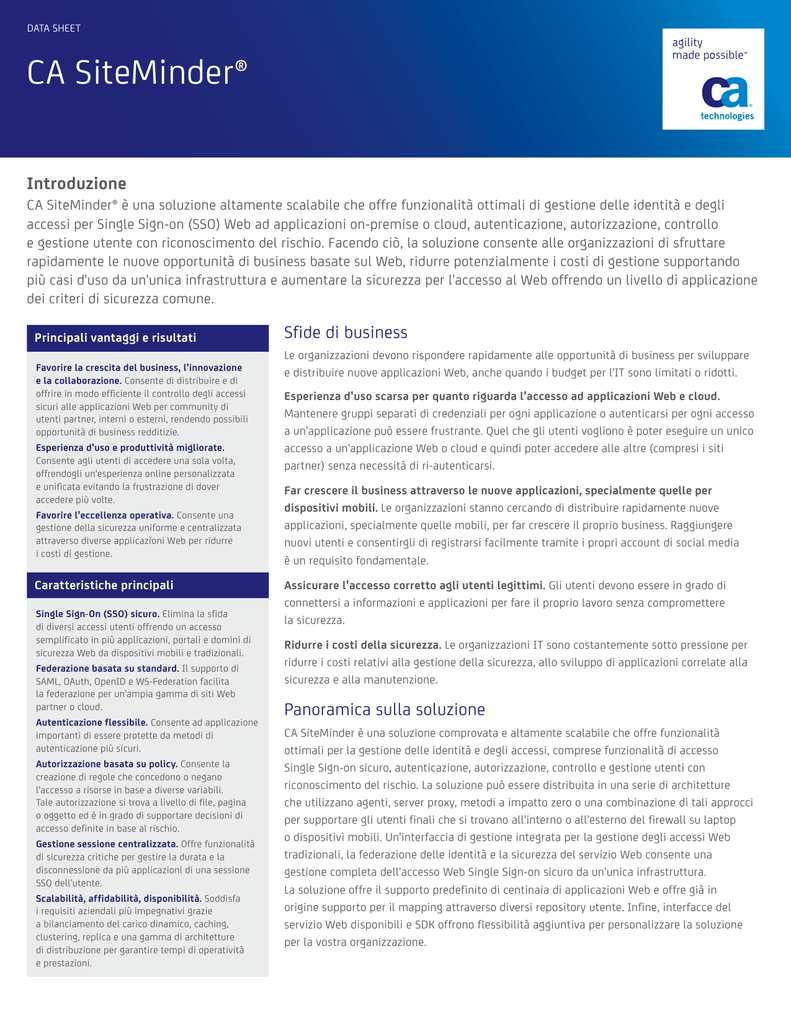 DATA SHEET

CA SiteMinder®

agility made possible™

ca technologies

Introduzione

CA SiteMinder® è una soluzione altamente scalabile che offre funzionalità ottimali di gestione delle identità e degli accessi per Single Sign-on (SSO) Web ad applicazioni on-premise o cloud, autenticazione, autorizzazione, controllo e gestione utente con riconoscimento del rischio. Facendo ciò, la soluzione consente alle organizzazioni di sfruttare rapidamente le nuove opportunità di business basate sul Web, ridurre potenzialmente i costi di gestione supportando più casi d'uso da un'unica infrastruttura e aumentare la sicurezza per l'accesso al Web offrendo un livello di applicazione dei criteri di sicurezza comune.

Principali vantaggi e risultati

Favorire la crescita del business, l'innovazione e la collaborazione. Consente di distribuire e di offrire in modo efficiente il controllo degli accessi sicuri alle applicazioni Web per community di utenti partner, interni o esterni, rendendo possibili opportunità di business redditizie.

Esperienza d'uso e produttività migliorate. Consente agli utenti di accedere una sola volta, offrendogli un'esperienza online personalizzata e unificata evitando la frustrazione di dover accedere più volte.

Favorire l'eccellenza operativa. Consente una gestione della sicurezza uniforme e centralizzata attraverso diverse applicazioni Web per ridurre i costi di gestione.

Caratteristiche principali

Single Sign-On (SSO) sicuro. Elimina la sfida di diversi accessi utenti offrendo un accesso semplificato in più applicazioni, portali e domini di sicurezza Web da dispositivi mobili e tradizionali.

Federazione basata su standard. Il supporto di SAML, OAuth, OpenID e WS-Federation facilita la federazione per un'ampia gamma di siti Web partner o cloud.

Autenticazione flessibile. Consente ad applicazione importanti di essere protette da metodi di autenticazione più sicuri.

Autorizzazione basata su policy. Consente la creazione di regole che concedono o negano l'accesso a risorse in base a diverse variabili. Tale autorizzazione si trova a livello di file, pagina o oggetto ed è in grado di supportare decisioni di accesso definite in base al rischio.

Gestione sessione centralizzata. Offre funzionalità di sicurezza critiche per gestire la durata e la disconnessione da più applicazioni di una sessione SSO dell'utente.

Scalabilità, affidabilità, disponibilità. Soddisfa i requisiti aziendali più impegnativi grazie a bilanciamento del carico dinamico, caching, clustering, replica e una gamma di architetture di distribuzione per garantire tempi di operatività e prestazioni.

Sfide di business

Le organizzazioni devono rispondere rapidamente alle opportunità di business per sviluppare e distribuire nuove applicazioni Web, anche quando i budget per l'IT sono limitati o ridotti.

Esperienza d'uso scarsa per quanto riguarda l'accesso ad applicazioni Web e cloud. Mantenere gruppi separati di credenziali per ogni applicazione o autenticarsi per ogni accesso a un'applicazione può essere frustrante. Quel che gli utenti vogliono è poter eseguire un unico accesso a un'applicazione Web o cloud e quindi poter accedere alle altre (compresi i siti partner) senza necessità di ri-autenticarsi.

Far crescere il business attraverso le nuove applicazioni, specialmente quelle per dispositivi mobili. Le organizzazioni stanno cercando di distribuire rapidamente nuove applicazioni, specialmente quelle mobili, per far crescere il proprio business. Raggiungere nuovi utenti e consentirgli di registrarsi facilmente tramite i propri account di social media è un requisito fondamentale.

Assicurare l'accesso corretto agli utenti legittimi. Gli utenti devono essere in grado di connettersi a informazioni e applicazioni per fare il proprio lavoro senza compromettere la sicurezza.

Ridurre i costi della sicurezza. Le organizzazioni IT sono costantemente sotto pressione per ridurre i costi relativi alla gestione della sicurezza, allo sviluppo di applicazioni correlate alla sicurezza e alla manutenzione.

Panoramica sulla soluzione

CA SiteMinder è una soluzione comprovata e altamente scalabile che offre funzionalità ottimali per la gestione delle identità e degli accessi, comprese funzionalità di accesso Single Sign-on sicuro, autenticazione, autorizzazione, controllo e gestione utenti con riconoscimento del rischio. La soluzione può essere distribuita in una serie di architetture che utilizzano agenti, server proxy, metodi a impatto zero o una combinazione di tali approcci per supportare gli utenti finali che si trovano all'interno o all'esterno del firewall su laptop o dispositivi mobili. Un'interfaccia di gestione integrata per la gestione degli accessi Web tradizionali, la federazione delle identità e la sicurezza del servizio Web consente una gestione completa dell'accesso Web Single Sign-on sicuro da un'unica infrastruttura. La soluzione offre il supporto predefinito di centinaia di applicazioni Web e offre già in origine supporto per il mapping attraverso diversi repository utente. Infine, interfacce del servizio Web disponibili e SDK offrono flessibilità aggiuntiva per personalizzare la soluzione per la vostra organizzazione.